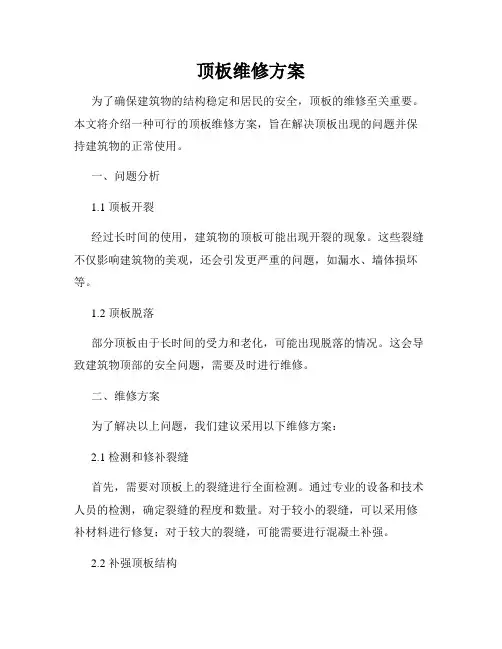 顶板维修方案

为了确保建筑物的结构稳定和居民的安全，顶板的维修至关重要。本文将介绍一种可行的顶板维修方案，旨在解决顶板出现的问题并保持建筑物的正常使用。

一、问题分析

1.1 顶板开裂

经过长时间的使用，建筑物的顶板可能出现开裂的现象。这些裂缝不仅影响建筑物的美观，还会引发更严重的问题，如漏水、墙体损坏等。

1.2 顶板脱落

部分顶板由于长时间的受力和老化，可能出现脱落的情况。这会导致建筑物顶部的安全问题，需要及时进行维修。

二、维修方案

为了解决以上问题，我们建议采用以下维修方案：

2.1 检测和修补裂缝

首先，需要对顶板上的裂缝进行全面检测。通过专业的设备和技术人员的检测，确定裂缝的程度和数量。对于较小的裂缝，可以采用修补材料进行修复；对于较大的裂缝，可能需要进行混凝土补强。

2.2 补强顶板结构